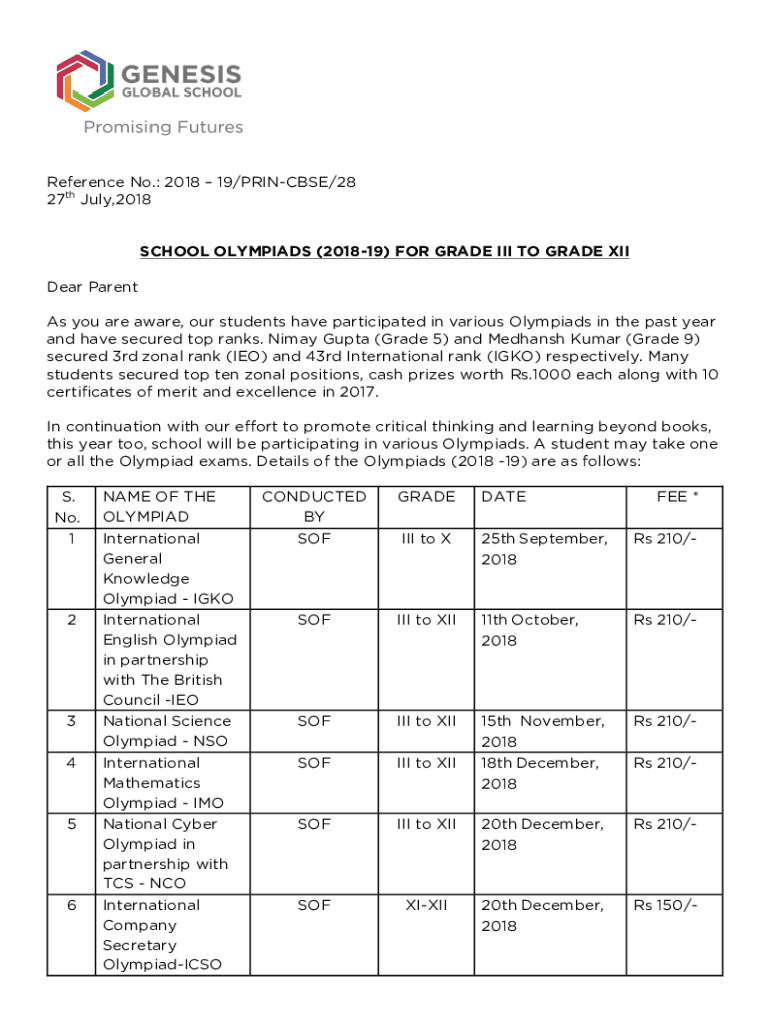 GENESIS
GLOBAL SCHOOL
Promising Futures

Reference No.: 2018 – 19/PRIN-CBSE/28
27$^{th}$ July,2018

SCHOOL OLYMPIADS (2018-19) FOR GRADE III TO GRADE XII

Dear Parent

As you are aware, our students have participated in various Olympiads in the past year and have secured top ranks. Nimay Gupta (Grade 5) and Medhansh Kumar (Grade 9) secured 3rd zonal rank (IEO) and 43rd International rank (IGKO) respectively. Many students secured top ten zonal positions, cash prizes worth Rs.1000 each along with 10 certificates of merit and excellence in 2017.

In continuation with our effort to promote critical thinking and learning beyond books, this year too, school will be participating in various Olympiads. A student may take one or all the Olympiad exams. Details of the Olympiads (2018 -19) are as follows:

| S. No. | NAME OF THE OLYMPIAD | CONDUCTED BY | GRADE | DATE | FEE * |
|---|---|---|---|---|---|
| 1 | International General Knowledge Olympiad - IGKO | SOF | III to X | 25th September, 2018 | Rs 210/- |
| 2 | International English Olympiad in partnership with The British Council -IEO | SOF | III to XII | 11th October, 2018 | Rs 210/- |
| 3 | National Science Olympiad - NSO | SOF | III to XII | 15th November, 2018 | Rs 210/- |
| 4 | International Mathematics Olympiad - IMO | SOF | III to XII | 18th December, 2018 | Rs 210/- |
| 5 | National Cyber Olympiad in partnership with TCS - NCO | SOF | III to XII | 20th December, 2018 | Rs 210/- |
| 6 | International Company Secretary Olympiad-ICSO | SOF | XI-XII | 20th December, 2018 | Rs 150/- |